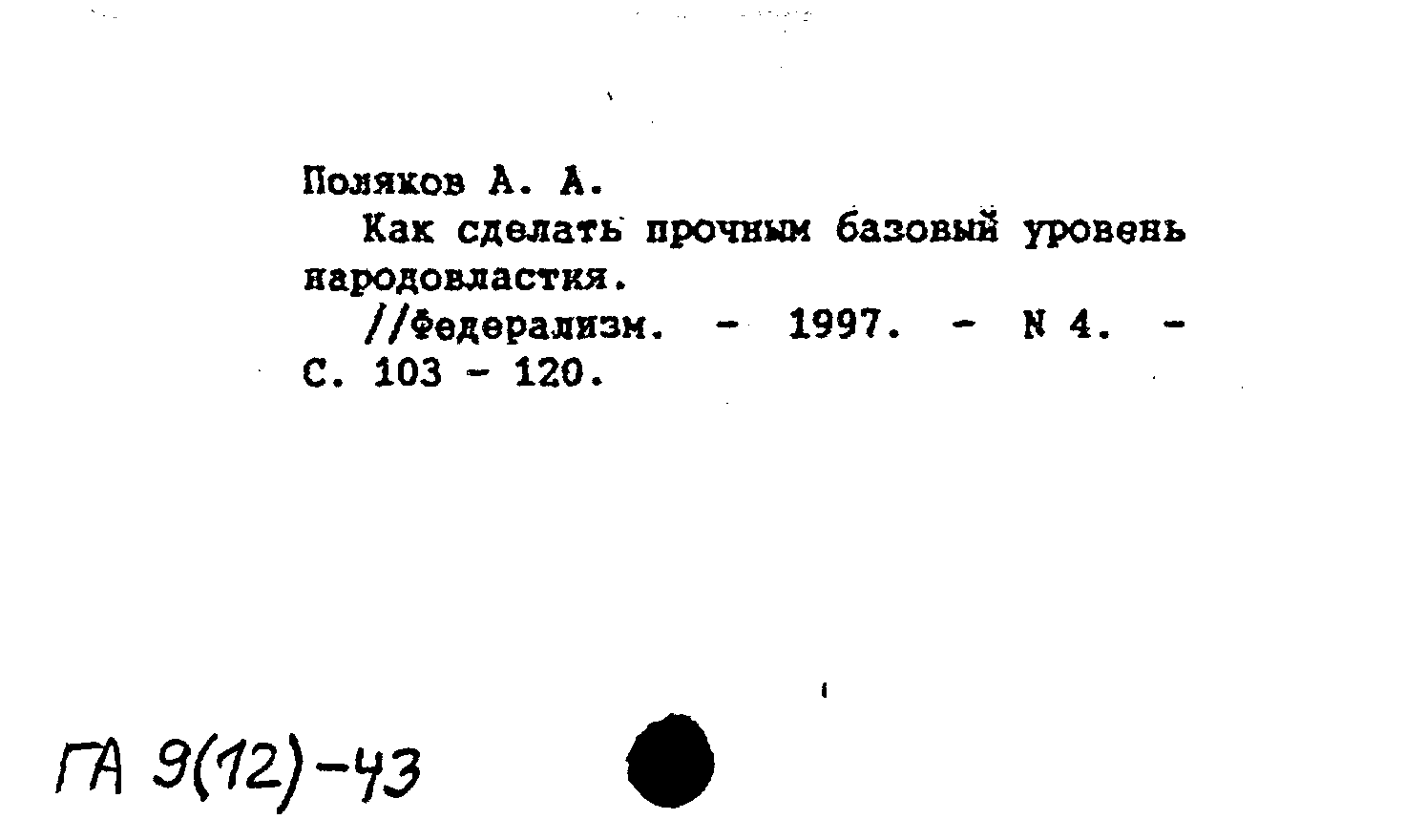 Поляков А. А.
Как сделать прочным базовый уровень народовластия.
//Федерализм. - 1997. - N 4. - С. 103 - 120.

ГА 9(12)-43